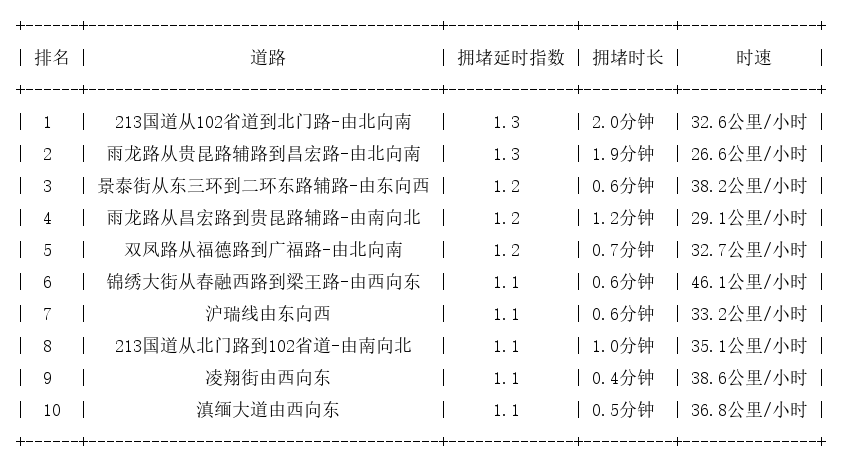 | 排名 | 道路 | 拥堵延时指数 | 拥堵时长 | 时速 |
|---|---|---|---|---|
| 1 | 213国道从102省道到北门路-由北向南 | 1.3 | 2.0分钟 | 32.6公里/小时 |
| 2 | 雨龙路从贵昆路辅路到昌宏路-由北向南 | 1.3 | 1.9分钟 | 26.6公里/小时 |
| 3 | 景泰街从东三环到二环东路辅路-由东向西 | 1.2 | 0.6分钟 | 38.2公里/小时 |
| 4 | 雨龙路从昌宏路到贵昆路辅路-由南向北 | 1.2 | 1.2分钟 | 29.1公里/小时 |
| 5 | 双凤路从福德路到广福路-由北向南 | 1.2 | 0.7分钟 | 32.7公里/小时 |
| 6 | 锦绣大街从春融西路到梁王路-由西向东 | 1.1 | 0.6分钟 | 46.1公里/小时 |
| 7 | 沪瑞线由东向西 | 1.1 | 0.6分钟 | 33.2公里/小时 |
| 8 | 213国道从北门路到102省道-由南向北 | 1.1 | 1.0分钟 | 35.1公里/小时 |
| 9 | 凌翔街由西向东 | 1.1 | 0.4分钟 | 38.6公里/小时 |
| 10 | 滇缅大道由西向东 | 1.1 | 0.5分钟 | 36.8公里/小时 |